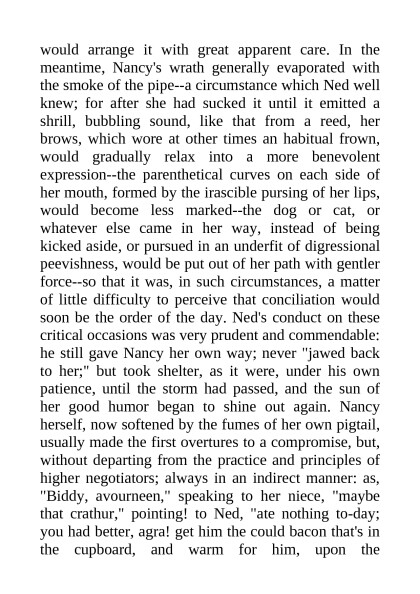 would arrange it with great apparent care. In the meantime, Nancy's wrath generally evaporated with the smoke of the pipe--a circumstance which Ned well knew; for after she had sucked it until it emitted a shrill, bubbling sound, like that from a reed, her brows, which wore at other times an habitual frown, would gradually relax into a more benevolent expression--the parenthetical curves on each side of her mouth, formed by the irascible pursing of her lips, would become less marked--the dog or cat, or whatever else came in her way, instead of being kicked aside, or pursued in an underfit of digressional peevishness, would be put out of her path with gentler force--so that it was, in such circumstances, a matter of little difficulty to perceive that conciliation would soon be the order of the day. Ned's conduct on these critical occasions was very prudent and commendable: he still gave Nancy her own way; never "jawed back to her;" but took shelter, as it were, under his own patience, until the storm had passed, and the sun of her good humor began to shine out again. Nancy herself, now softened by the fumes of her own pigtail, usually made the first overtures to a compromise, but, without departing from the practice and principles of higher negotiators; always in an indirect manner: as, "Biddy, avourneen," speaking to her niece, "maybe that crathur," pointing! to Ned, "ate nothing to-day; you had better, agra! get him the could bacon that's in the cupboard, and warm for him, upon the